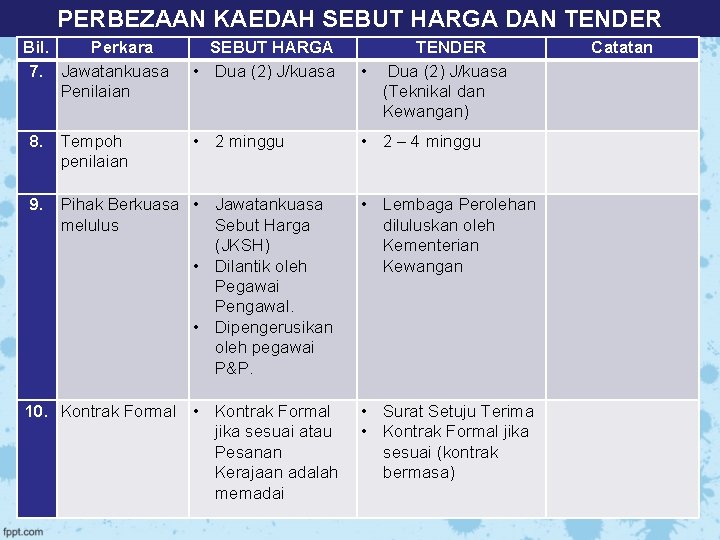 PERBEZAAN KAEDAH SEBUT HARGA DAN TENDER

| Bil. | Perkara | SEBUT HARGA | TENDER | Catatan |
|---|---|---|---|---|
| 7. | Jawatankuasa Penilaian | • Dua (2) J/kuasa | • Dua (2) J/kuasa (Teknikal dan Kewangan) | |
| 8. | Tempoh penilaian | • 2 minggu | • 2 – 4 minggu | |
| 9. | Pihak Berkuasa melulus | • Jawatankuasa Sebut Harga (JKSH) • Dilantik oleh Pegawai Pengawal. • Dipengerusikan oleh pegawai P&P. | • Lembaga Perolehan diluluskan oleh Kementerian Kewangan | |
| 10. | Kontrak Formal | • Kontrak Formal jika sesuai atau Pesanan Kerajaan adalah memadai | • Surat Setuju Terima • Kontrak Formal jika sesuai (kontrak bermasa) | |

fppt.com